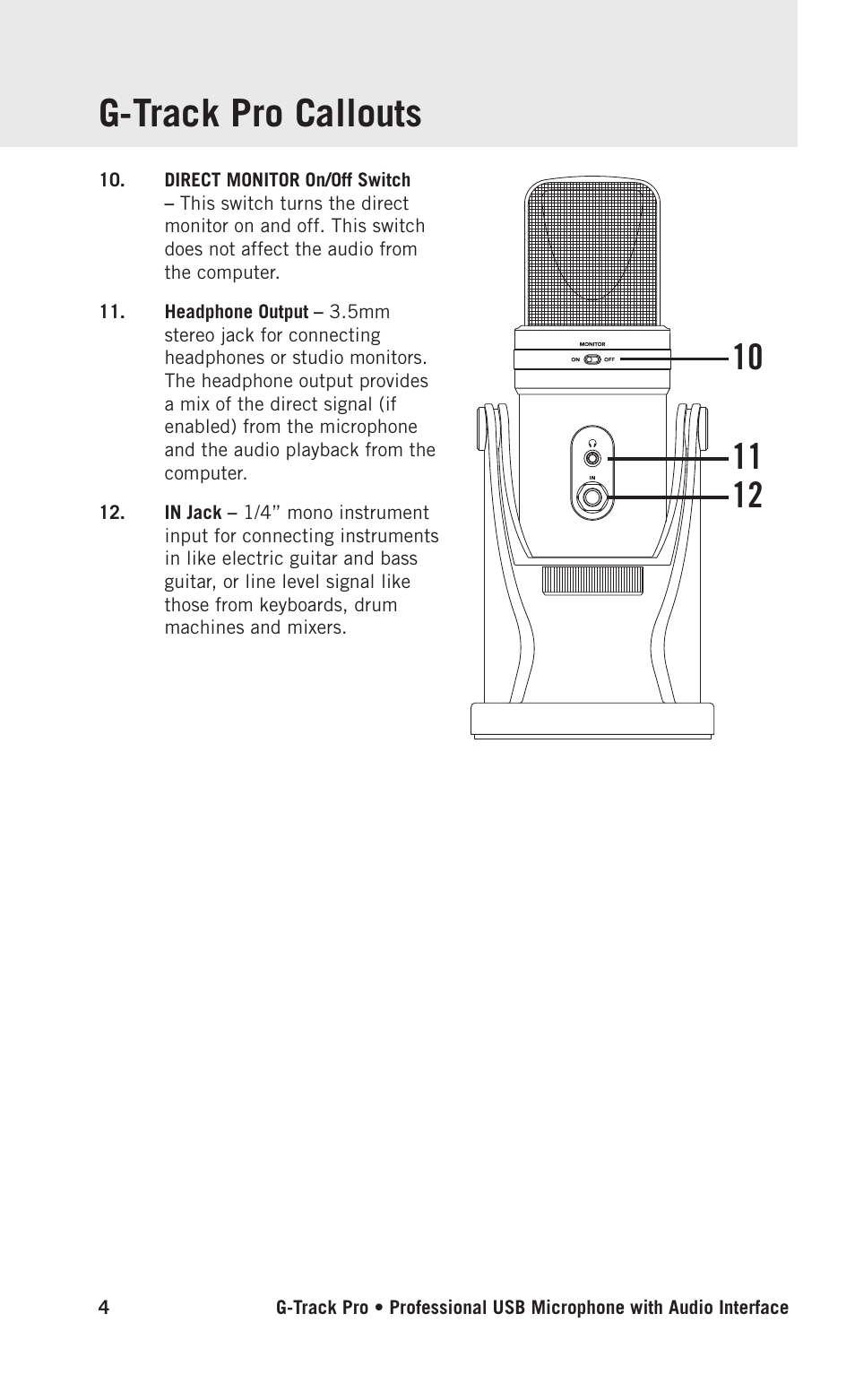 G-Track Pro Callouts

10. DIRECT MONITOR On/Off Switch – This switch turns the direct monitor on and off. This switch does not affect the audio from the computer.

11. Headphone Output – 3.5mm stereo jack for connecting headphones or studio monitors. The headphone output provides a mix of the direct signal (if enabled) from the microphone and the audio playback from the computer.

12. IN Jack – 1/4" mono instrument input for connecting instruments in like electric guitar and bass guitar, or line level signal like those from keyboards, drum machines and mixers.

MONITOR
ON OFF
IN

10
11
12

4 G-Track Pro • Professional USB Microphone with Audio Interface